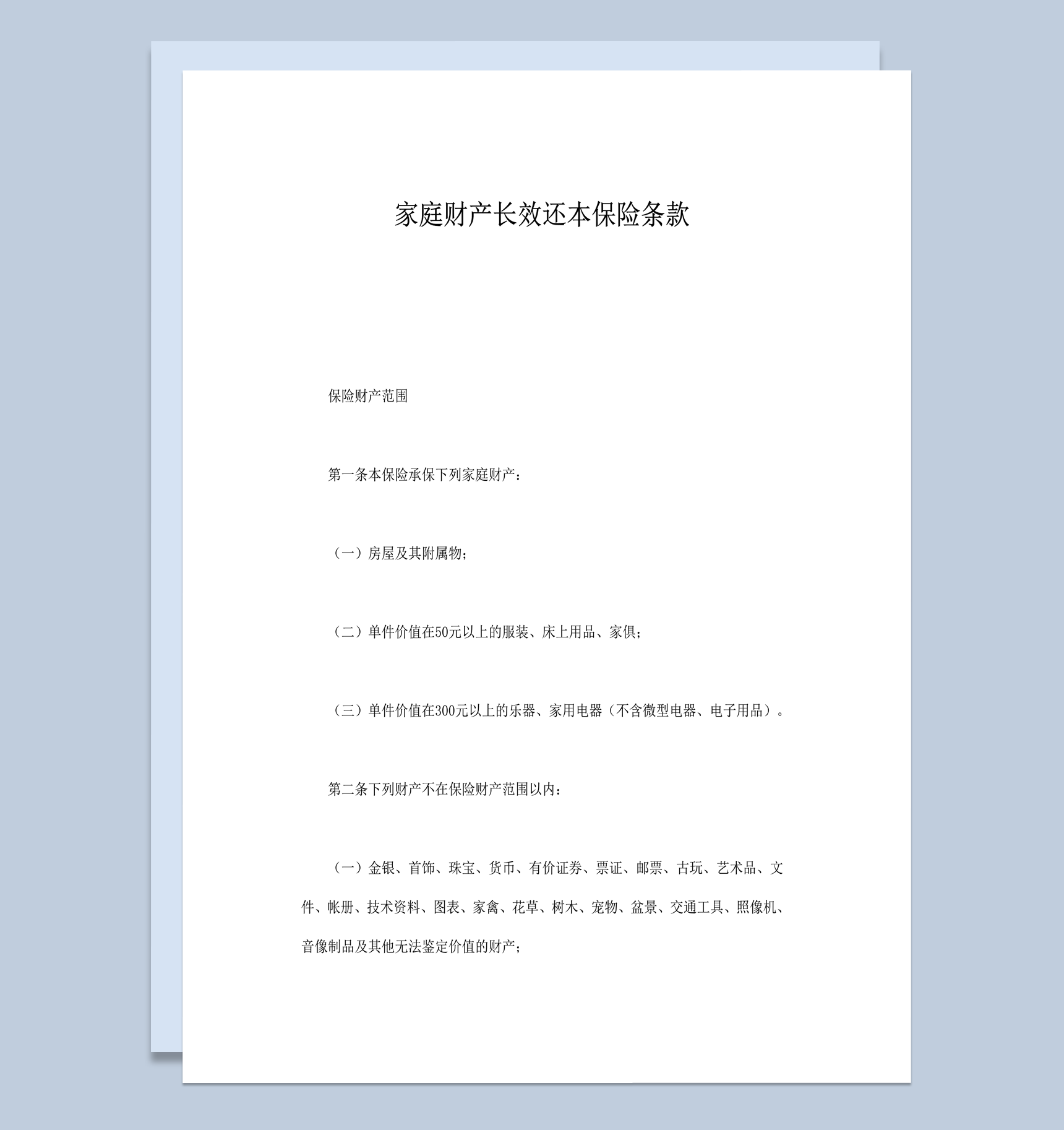 家庭财产长效还本保险条款

保险财产范围

第一条本保险承保下列家庭财产：

（一）房屋及其附属物；

（二）单件价值在50元以上的服装、床上用品、家俱；

（三）单件价值在300元以上的乐器、家用电器（不含微型电器、电子用品）。

第二条下列财产不在保险财产范围以内：

（一）金银、首饰、珠宝、货币、有价证券、票证、邮票、古玩、艺术品、文件、帐册、技术资料、图表、家禽、花草、树木、宠物、盆景、交通工具、照像机、音像制品及其他无法鉴定价值的财产；